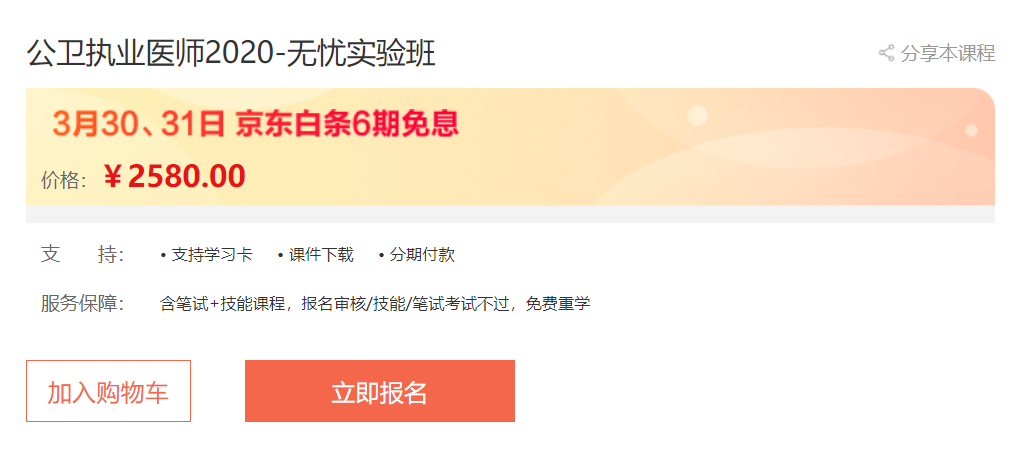 公卫执业医师2020-无忧实验班

分享本课程

3月30、31日 京东白条6期免息

价格: ￥2580.00

支 持: • 支持学习卡 • 课件下载 • 分期付款

服务保障: 含笔试+技能课程，报名审核/技能/笔试考试不过，免费重学

加入购物车

立即报名